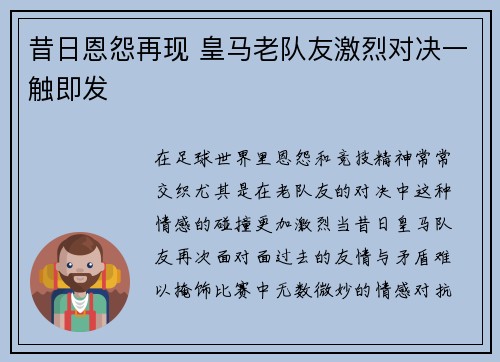 昔日恩怨再现 皇马老队友激烈对决一触即发

在足球世界里恩怨和竞技精神常常交织尤其是在老队友的对决中这种情感的碰撞更加激烈当昔日皇马队友再次面对面过去的友情与矛盾难以掩饰比赛中无数微妙的情感对抗